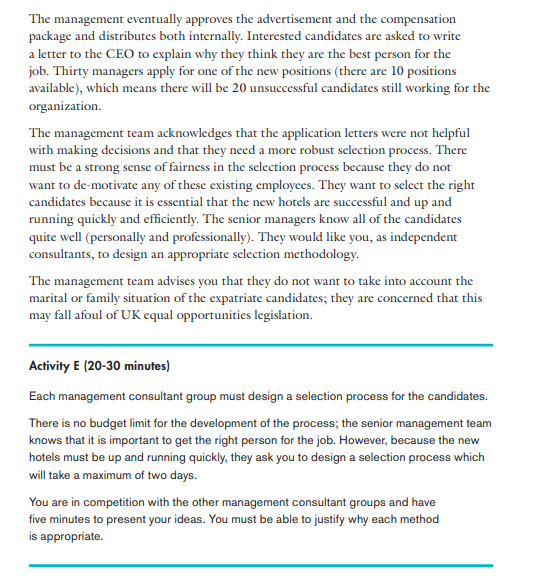 The management eventually approves the advertisement and the compensation package and distributes both internally. Interested candidates are asked to write a letter to the CEO to explain why they think they are the best person for the job. Thirty managers apply for one of the new positions (there are 10 positions available), which means there will be 20 unsuccessful candidates still working for the organization.

The management team acknowledges that the application letters were not helpful with making decisions and that they need a more robust selection process. There must be a strong sense of fairness in the selection process because they do not want to de-motivate any of these existing employees. They want to select the right candidates because it is essential that the new hotels are successful and up and running quickly and efficiently. The senior managers know all of the candidates quite well (personally and professionally). They would like you, as independent consultants, to design an appropriate selection methodology.

The management team advises you that they do not want to take into account the marital or family situation of the expatriate candidates; they are concerned that this may fall afoul of UK equal opportunities legislation.

Activity E (20-30 minutes)

Each management consultant group must design a selection process for the candidates.

There is no budget limit for the development of the process; the senior management team knows that it is important to get the right person for the job. However, because the new hotels must be up and running quickly, they ask you to design a selection process which will take a maximum of two days.

You are in competition with the other management consultant groups and have five minutes to present your ideas. You must be able to justify why each method is appropriate.